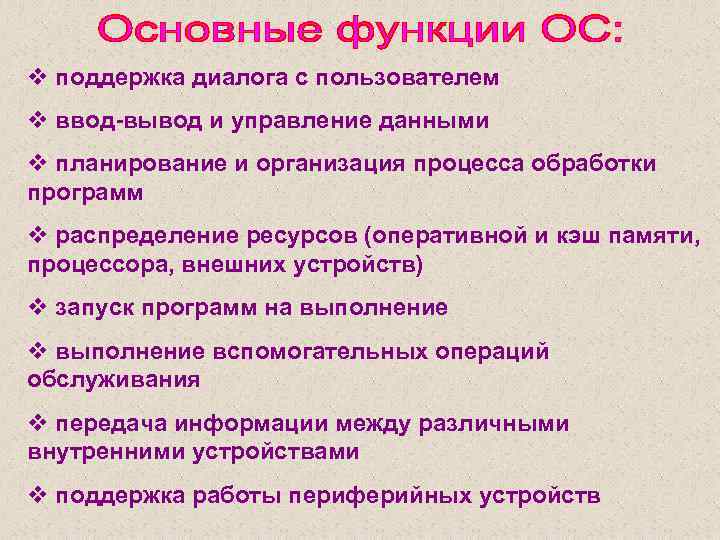 Основные функции ОС:

❖ поддержка диалога с пользователем

❖ ввод-вывод и управление данными

❖ планирование и организация процесса обработки программ

❖ распределение ресурсов (оперативной и кэш памяти, процессора, внешних устройств)

❖ запуск программ на выполнение

❖ выполнение вспомогательных операций обслуживания

❖ передача информации между различными внутренними устройствами

❖ поддержка работы периферийных устройств